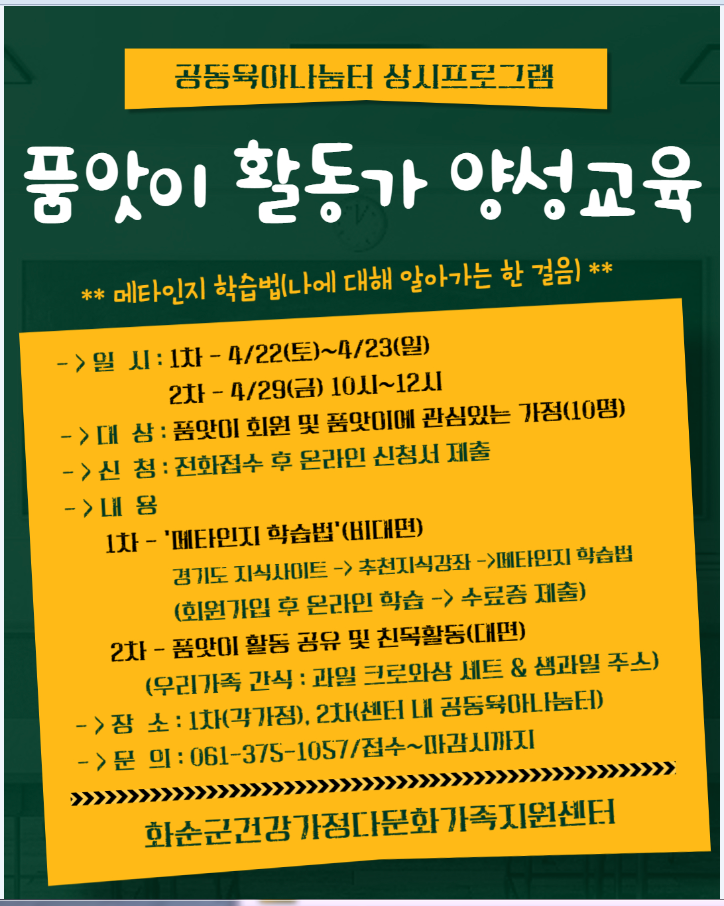 공동육아나눔터 상시프로그램

품앗이 활동가 양성교육

** 메타인지 학습법(나에 대해 알아가는 한 걸음) **

-> 일 시 : 1차 - 4/22(토)~4/23(일)
2차 - 4/29(금) 10시~12시

-> 대 상 : 품앗이 회원 및 품앗이에 관심있는 가정(10명)

-> 신 청 : 전화접수 후 온라인 신청서 제출

-> 내 용
1차 - '메타인지 학습법'(비대면)
경기도 지식사이트 -> 추천지식강좌 ->메타인지 학습법
(회원가입 후 온라인 학습 -> 수료증 제출)
2차 - 품앗이 활동 공유 및 친목활동(대면)
(우리가족 간식 : 과일 크로와상 세트 & 생과일 주스)

-> 장 소 : 1차(각가정), 2차(센터 내 공동육아나눔터)

-> 문 의 : 061-375-1057/접수~마감시까지

화순군건강가정다문화가족지원센터